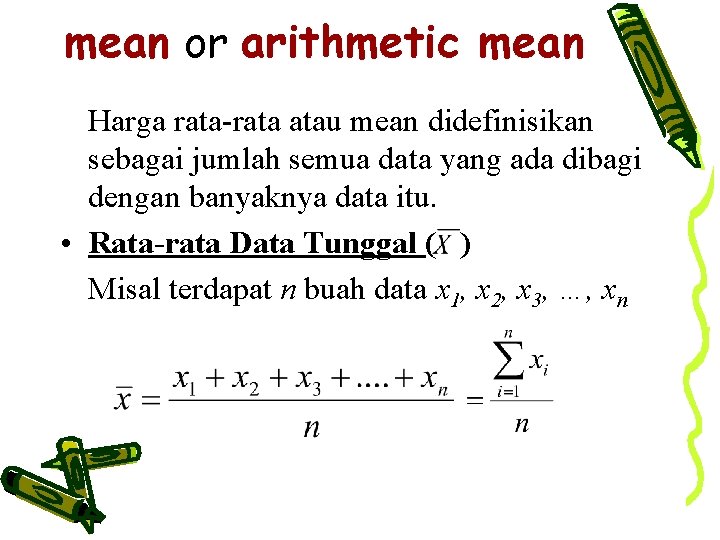 mean or arithmetic mean

Harga rata-rata atau mean didefinisikan sebagai jumlah semua data yang ada dibagi dengan banyaknya data itu.

• Rata-rata Data Tunggal ($\overline{X}$)

Misal terdapat $n$ buah data $x_1, x_2, x_3, \ldots, x_n$

$\overline{x} = \frac{x_1 + x_2 + x_3 + .... + x_n}{n} = \frac{\sum_{i=1}^{n} x_i}{n}$